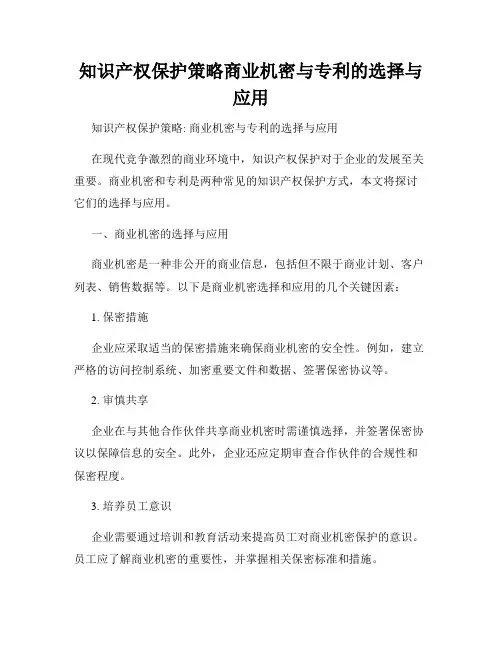 知识产权保护策略商业机密与专利的选择与应用

知识产权保护策略: 商业机密与专利的选择与应用

在现代竞争激烈的商业环境中，知识产权保护对于企业的发展至关重要。商业机密和专利是两种常见的知识产权保护方式，本文将探讨它们的选择与应用。

一、商业机密的选择与应用

商业机密是一种非公开的商业信息，包括但不限于商业计划、客户列表、销售数据等。以下是商业机密选择和应用的几个关键因素：

1. 保密措施

企业应采取适当的保密措施来确保商业机密的安全性。例如，建立严格的访问控制系统、加密重要文件和数据、签署保密协议等。

2. 审慎共享

企业在与其他合作伙伴共享商业机密时需谨慎选择，并签署保密协议以保障信息的安全。此外，企业还应定期审查合作伙伴的合规性和保密程度。

3. 培养员工意识

企业需要通过培训和教育活动来提高员工对商业机密保护的意识。员工应了解商业机密的重要性，并掌握相关保密标准和措施。